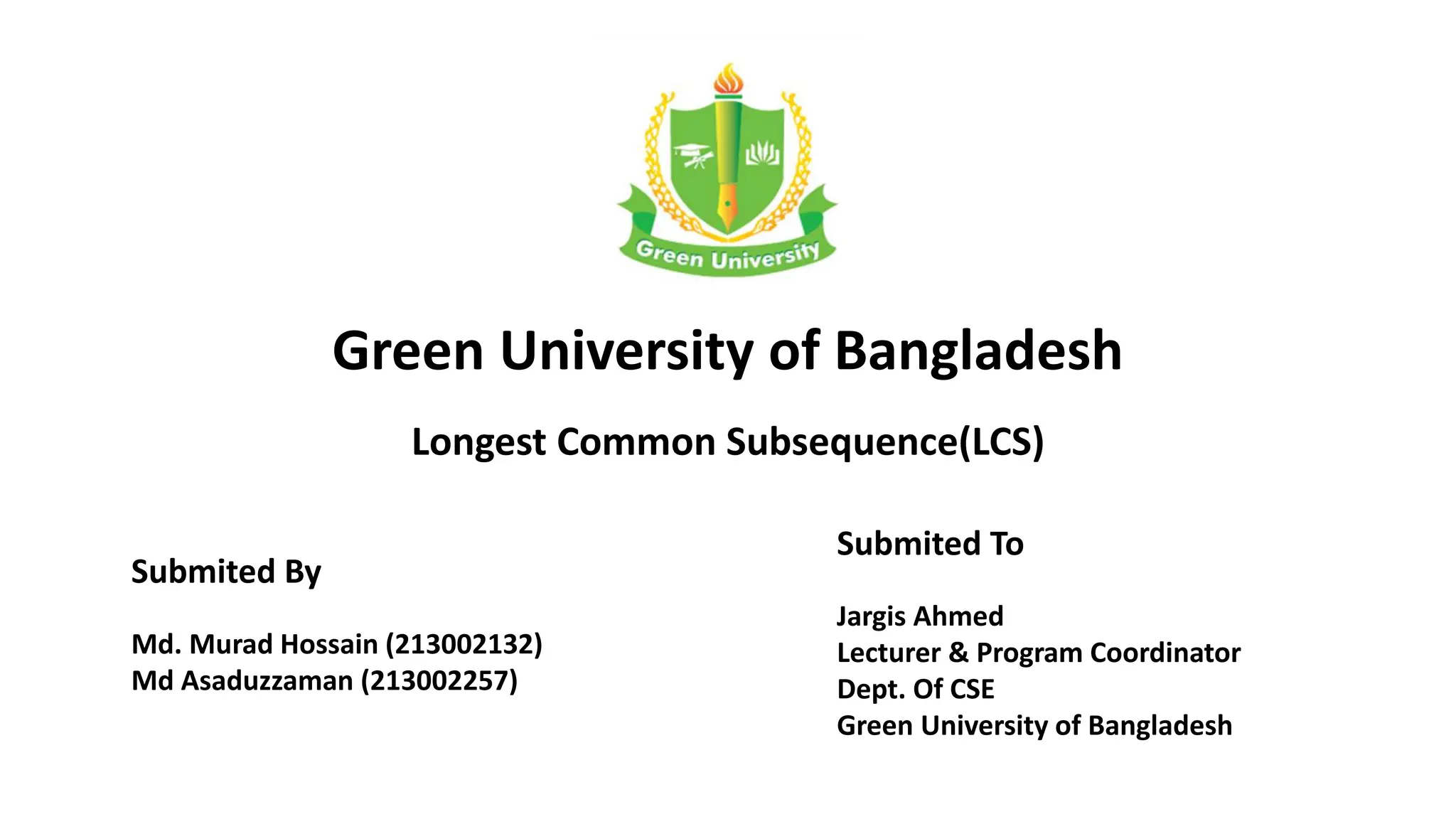 Green University

Green University of Bangladesh

Longest Common Subsequence(LCS)

Submited By

Md. Murad Hossain (213002132)
Md Asaduzzaman (213002257)

Submited To

Jargis Ahmed
Lecturer & Program Coordinator
Dept. Of CSE
Green University of Bangladesh